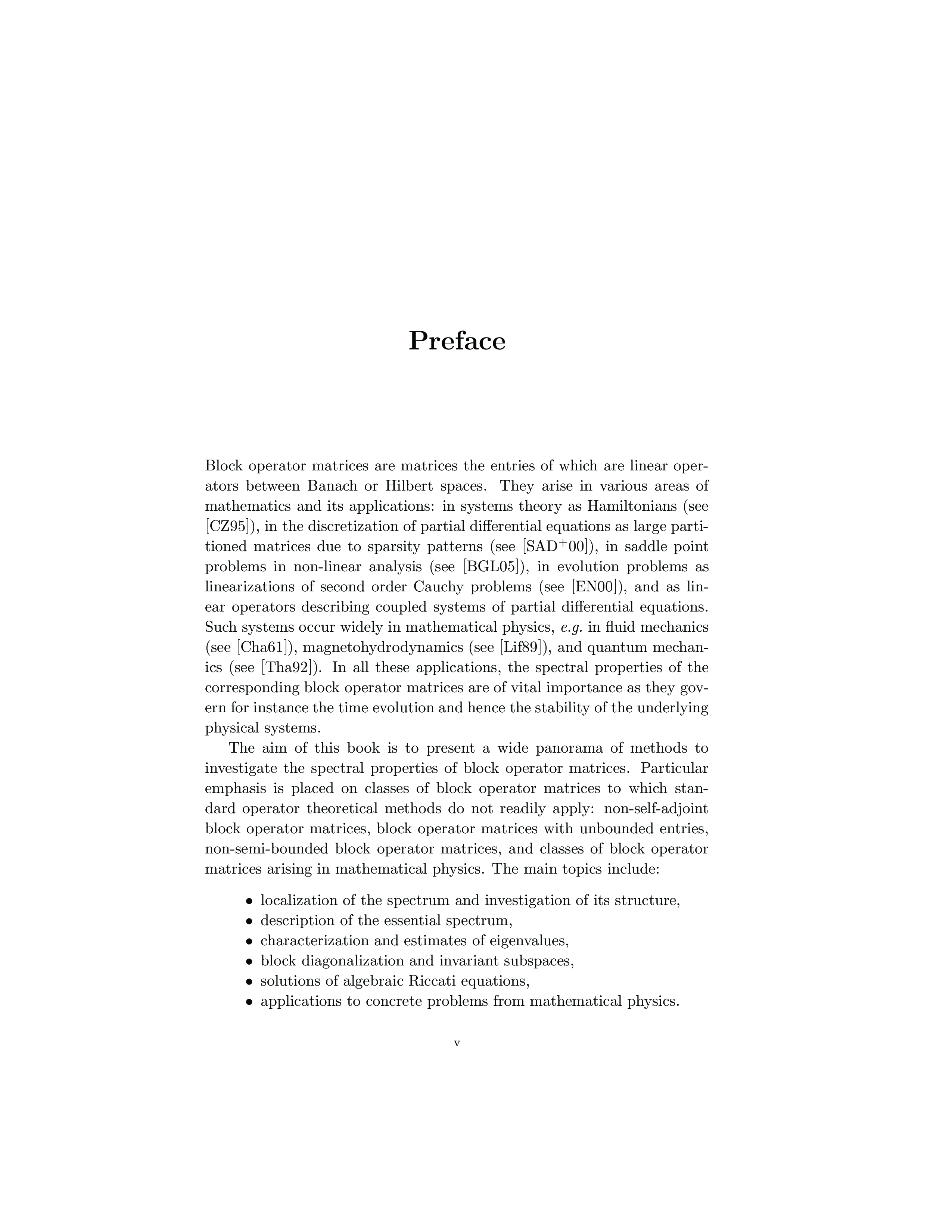 Preface

Block operator matrices are matrices the entries of which are linear operators between Banach or Hilbert spaces. They arise in various areas of mathematics and its applications: in systems theory as Hamiltonians (see [CZ95]), in the discretization of partial differential equations as large partitioned matrices due to sparsity patterns (see [SAD$^+$00]), in saddle point problems in non-linear analysis (see [BGL05]), in evolution problems as linearizations of second order Cauchy problems (see [EN00]), and as linear operators describing coupled systems of partial differential equations. Such systems occur widely in mathematical physics, e.g. in fluid mechanics (see [Cha61]), magnetohydrodynamics (see [Lif89]), and quantum mechanics (see [Tha92]). In all these applications, the spectral properties of the corresponding block operator matrices are of vital importance as they govern for instance the time evolution and hence the stability of the underlying physical systems.

The aim of this book is to present a wide panorama of methods to investigate the spectral properties of block operator matrices. Particular emphasis is placed on classes of block operator matrices to which standard operator theoretical methods do not readily apply: non-self-adjoint block operator matrices, block operator matrices with unbounded entries, non-semi-bounded block operator matrices, and classes of block operator matrices arising in mathematical physics. The main topics include:

• localization of the spectrum and investigation of its structure,
• description of the essential spectrum,
• characterization and estimates of eigenvalues,
• block diagonalization and invariant subspaces,
• solutions of algebraic Riccati equations,
• applications to concrete problems from mathematical physics.

v